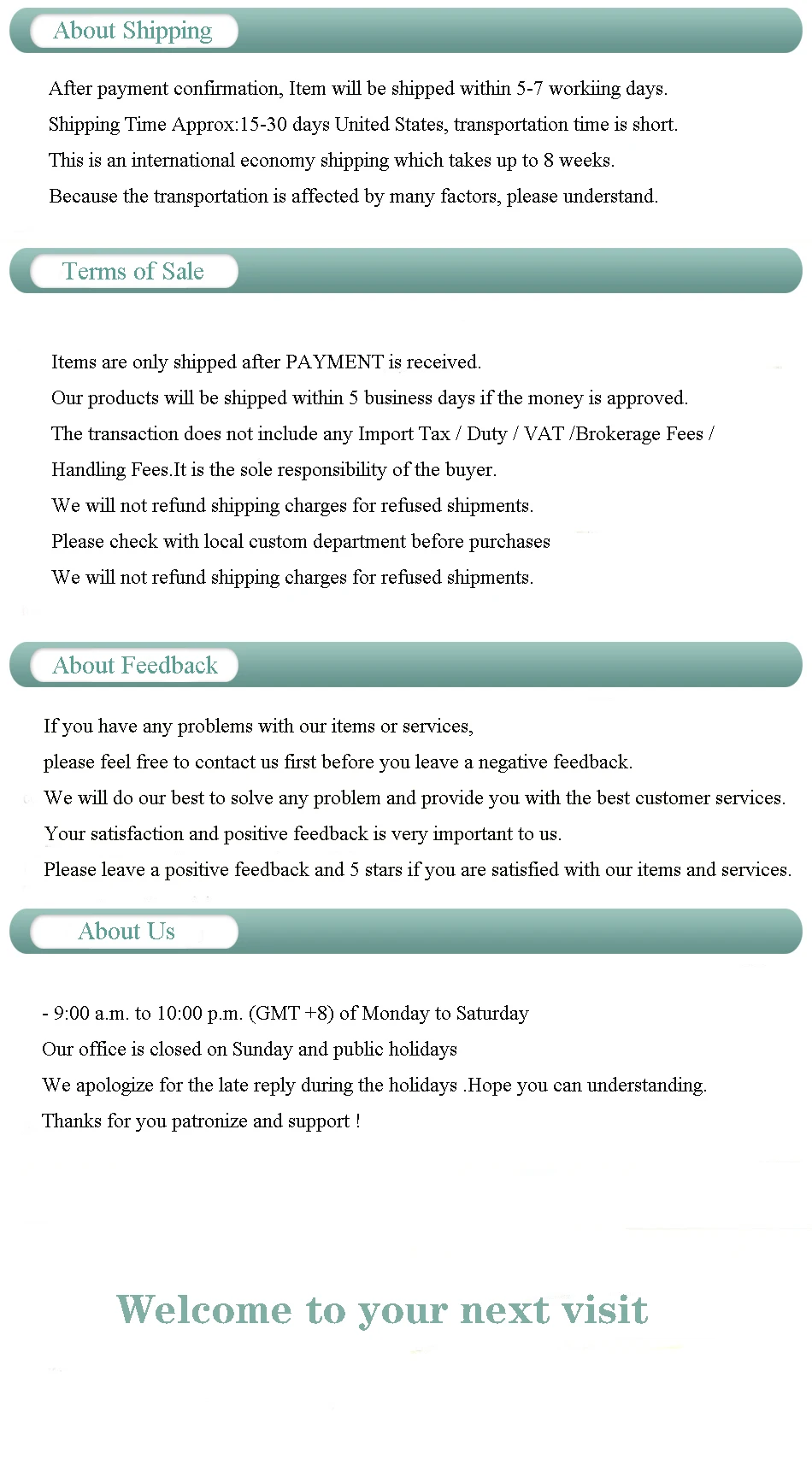 About Shipping

After payment confirmation, Item will be shipped within 5-7 workiing days.

Shipping Time Approx:15-30 days United States, transportation time is short.

This is an international economy shipping which takes up to 8 weeks.

Because the transportation is affected by many factors, please understand.

Terms of Sale

Items are only shipped after PAYMENT is received.

Our products will be shipped within 5 business days if the money is approved.

The transaction does not include any Import Tax / Duty / VAT /Brokerage Fees / Handling Fees.It is the sole responsibility of the buyer.

We will not refund shipping charges for refused shipments.

Please check with local custom department before purchases

We will not refund shipping charges for refused shipments.

About Feedback

If you have any problems with our items or services,

please feel free to contact us first before you leave a negative feedback.

We will do our best to solve any problem and provide you with the best customer services.

Your satisfaction and positive feedback is very important to us.

Please leave a positive feedback and 5 stars if you are satisfied with our items and services.

About Us

- 9:00 a.m. to 10:00 p.m. (GMT +8) of Monday to Saturday

Our office is closed on Sunday and public holidays

We apologize for the late reply during the holidays .Hope you can understanding.

Thanks for you patronize and support !

Welcome to your next visit